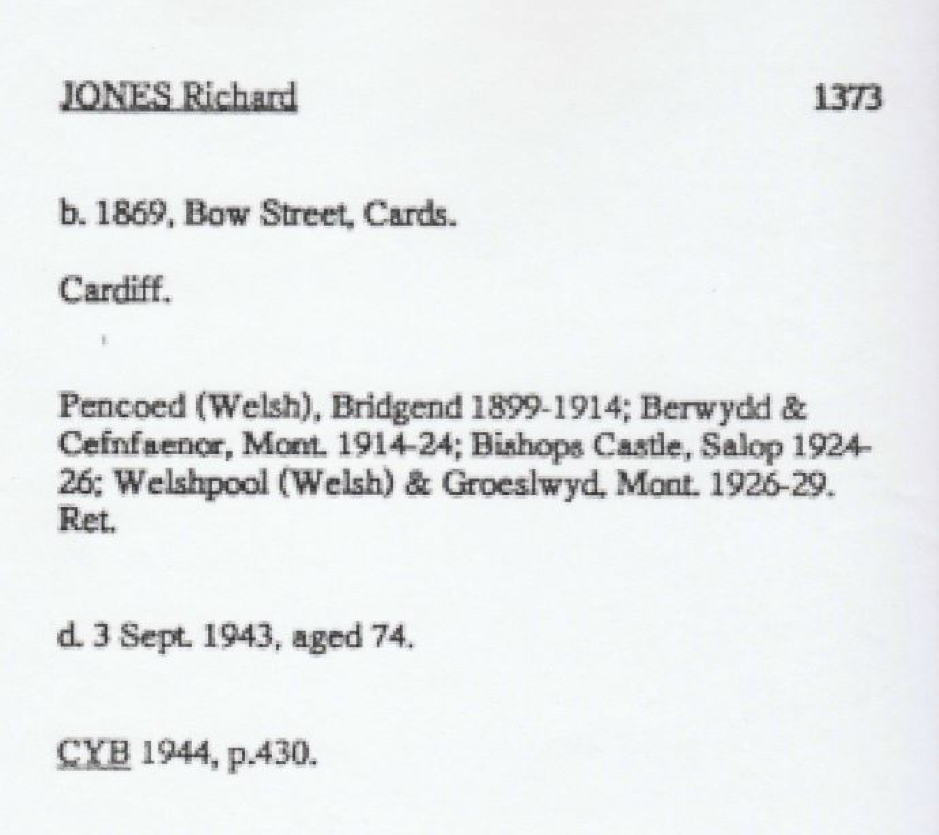 JONES Richard 1373

b. 1869, Bow Street, Cards.

Cardiff.

Pencoed (Welsh), Bridgend 1899-1914; Berwydd & Cefnfaenor, Mont. 1914-24; Bishops Castle, Salop 1924-26; Welshpool (Welsh) & Groeslwyd, Mont. 1926-29. Ret.

d. 3 Sept. 1943, aged 74.

CYB 1944, p.430.